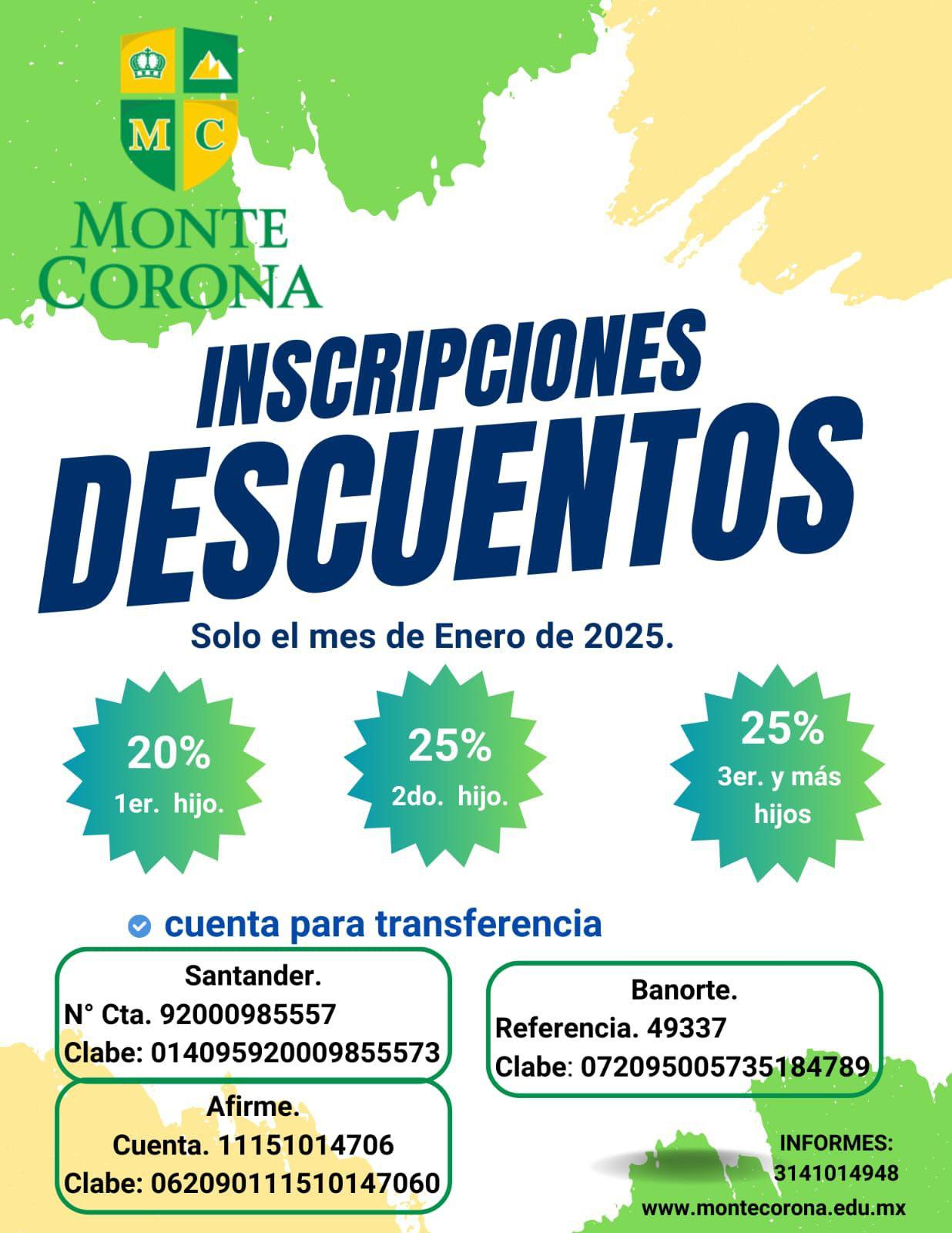 M C

MONTE
CORONA

INSCRIPCIONES
DESCUENTOS

Solo el mes de Enero de 2025.

20%
1er. hijo.

25%
2do. hijo.

25%
3er. y más
hijos

cuenta para transferencia

Santander.
N° Cta. 92000985557
Clabe: 014095920009855573

Afirme.
Cuenta. 11151014706
Clabe: 062090111510147060

Banorte.
Referencia. 49337
Clabe: 072095005735184789

INFORMES:
3141014948
www.montecorona.edu.mx